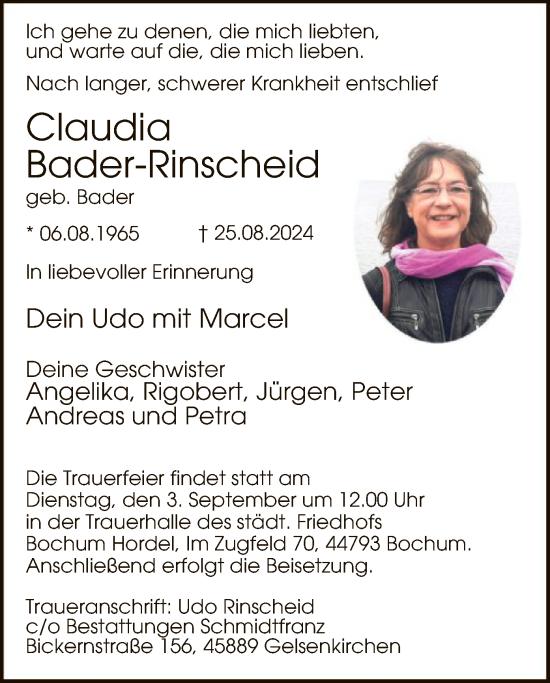 Ich gehe zu denen, die mich liebten,
und warte auf die, die mich lieben.

Nach langer, schwerer Krankheit entschlief

Claudia
Bader-Rinscheid

geb. Bader

* 06.08.1965 † 25.08.2024

In liebevoller Erinnerung

Dein Udo mit Marcel

Deine Geschwister
Angelika, Rigobert, Jürgen, Peter
Andreas und Petra

Die Trauerfeier findet statt am
Dienstag, den 3. September um 12.00 Uhr
in der Trauerhalle des städt. Friedhofs
Bochum Hordel, Im Zugfeld 70, 44793 Bochum.
Anschließend erfolgt die Beisetzung.

Traueranschrift: Udo Rinscheid
c/o Bestattungen Schmidtfranz
Bickernstraße 156, 45889 Gelsenkirchen